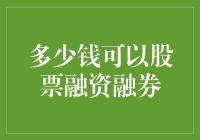 多少钱可以股票融资融券